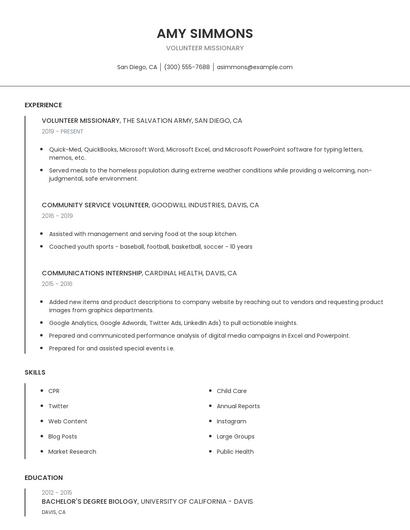 AMY SIMMONS

VOLUNTEER MISSIONARY

San Diego, CA | (300) 555-7688 | asimmons@example.com

EXPERIENCE

VOLUNTEER MISSIONARY, THE SALVATION ARMY, SAN DIEGO, CA

2019 - PRESENT

- Quick-Med, QuickBooks, Microsoft Word, Microsoft Excel, and Microsoft PowerPoint software for typing letters, memos, etc.
- Served meals to the homeless population during extreme weather conditions while providing a welcoming, non-judgmental, safe environment.

COMMUNITY SERVICE VOLUNTEER, GOODWILL INDUSTRIES, DAVIS, CA

2016 - 2019

- Assisted with management and serving food at the soup kitchen.
- Coached youth sports - baseball, football, basketball, soccer - 10 years

COMMUNICATIONS INTERNSHIP, CARDINAL HEALTH, DAVIS, CA

2015 - 2016

- Added new items and product descriptions to company website by reaching out to vendors and requesting product images from graphics departments.
- Google Analytics, Google Adwords, Twitter Ads, LinkedIn Ads) to pull actionable insights.
- Prepared and communicated performance analysis of digital media campaigns in Excel and Powerpoint.
- Prepared for and assisted special events i.e.

SKILLS

- CPR
- Twitter
- Web Content
- Blog Posts
- Market Research

- Child Care
- Annual Reports
- Instagram
- Large Groups
- Public Health

EDUCATION

2012 - 2015

BACHELOR'S DEGREE BIOLOGY, UNIVERSITY OF CALIFORNIA - DAVIS

DAVIS, CA